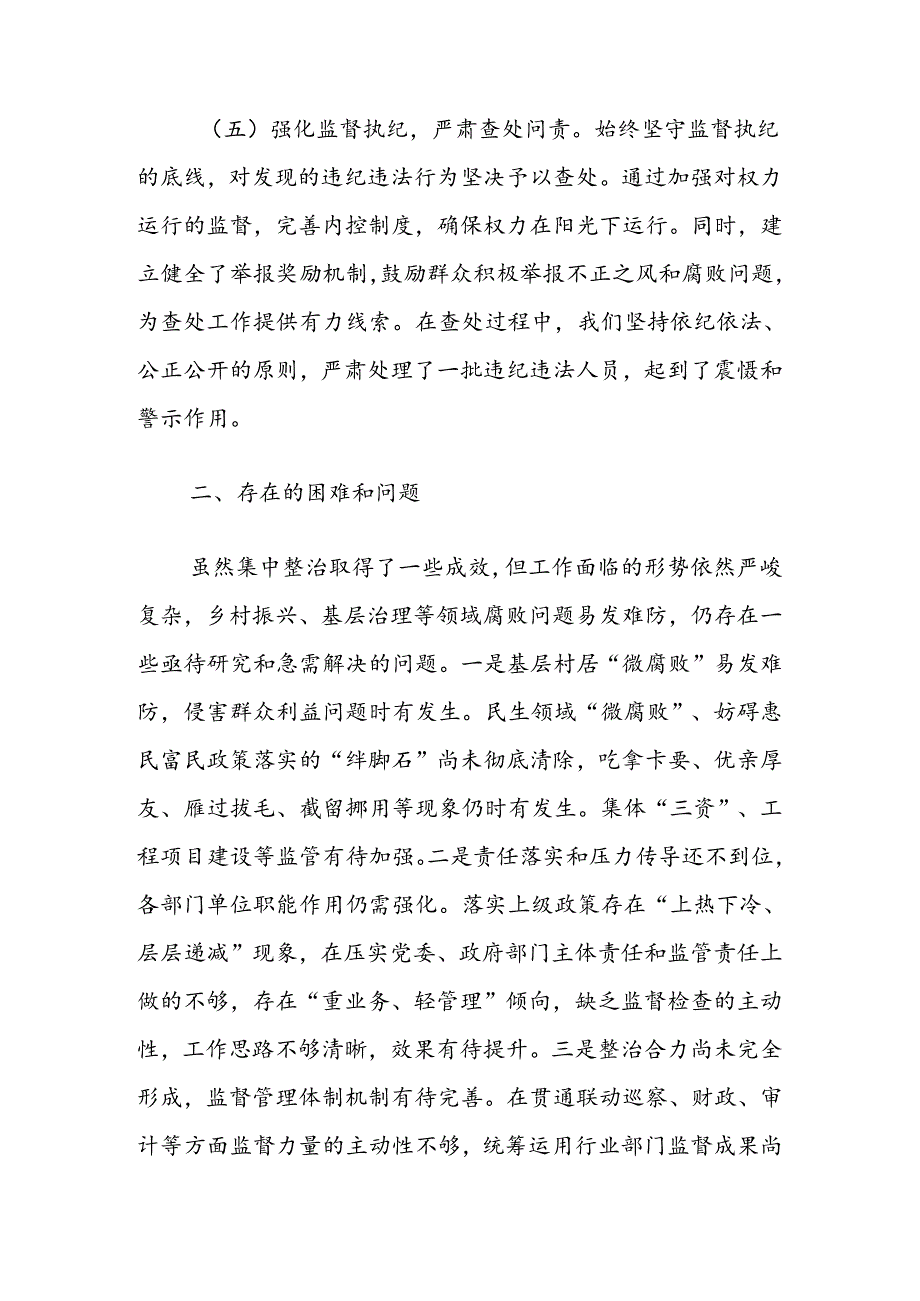 （五）强化监督执纪，严肃查处问责。始终坚守监督执纪的底线，对发现的违纪违法行为坚决予以查处。通过加强对权力运行的监督，完善内控制度，确保权力在阳光下运行。同时，建立健全了举报奖励机制，鼓励群众积极举报不正之风和腐败问题，为查处工作提供有力线索。在查处过程中，我们坚持依纪依法、公正公开的原则，严肃处理了一批违纪违法人员，起到了震慑和警示作用。

二、存在的困难和问题

虽然集中整治取得了一些成效，但工作面临的形势依然严峻复杂，乡村振兴、基层治理等领域腐败问题易发难防，仍存在一些亟待研究和急需解决的问题。一是基层村居“微腐败”易发难防，侵害群众利益问题时有发生。民生领域“微腐败”、妨碍惠民富民政策落实的“绊脚石”尚未彻底清除，吃拿卡要、优亲厚友、雁过拔毛、截留挪用等现象仍时有发生。集体“三资”、工程项目建设等监管有待加强。二是责任落实和压力传导还不到位，各部门单位职能作用仍需强化。落实上级政策存在“上热下冷、层层递减”现象，在压实党委、政府部门主体责任和监管责任上做的不够，存在“重业务、轻管理”倾向，缺乏监督检查的主动性，工作思路不够清晰，效果有待提升。三是整治合力尚未完全形成，监督管理体制机制有待完善。在贯通联动巡察、财政、审计等方面监督力量的主动性不够，统筹运用行业部门监督成果尚